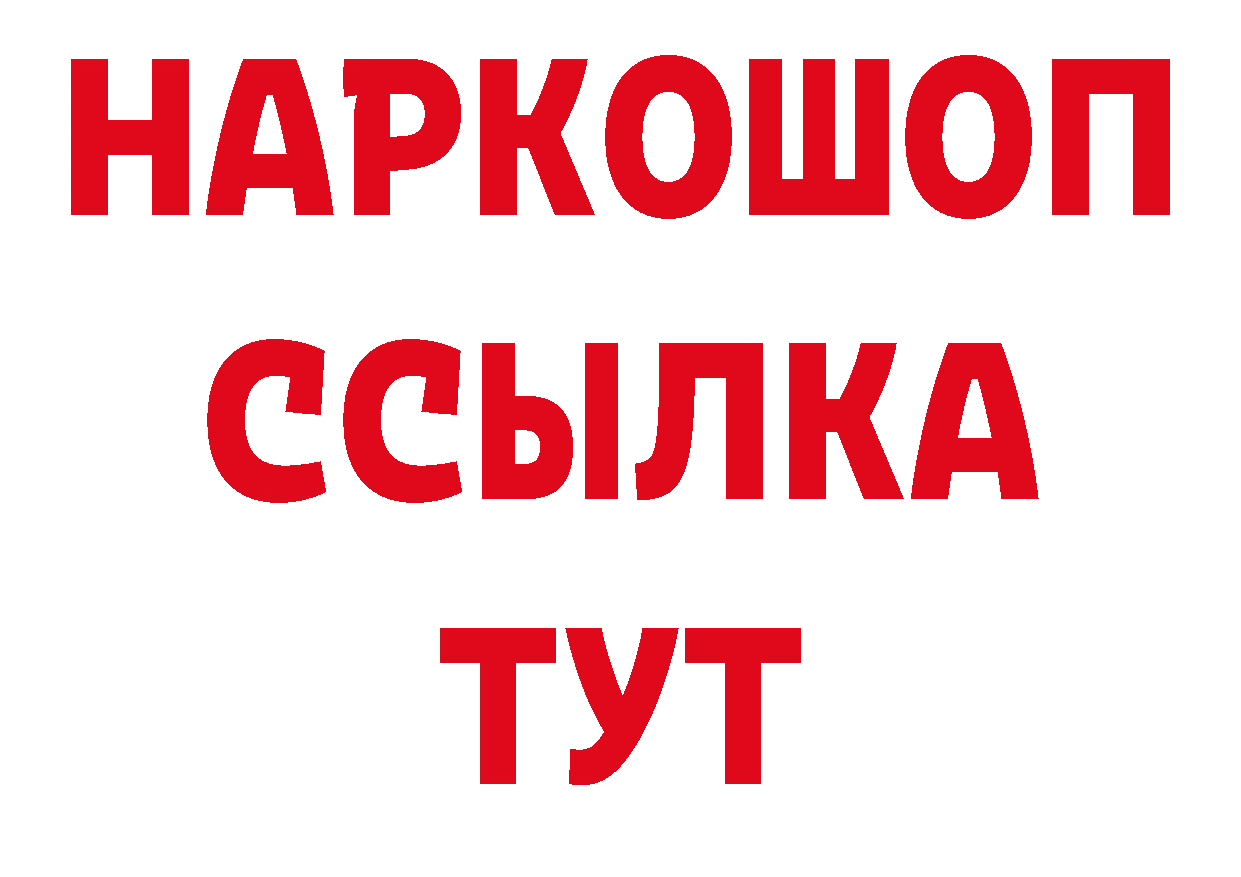 НАРКОШОП
ССЫЛКА
ТУТ